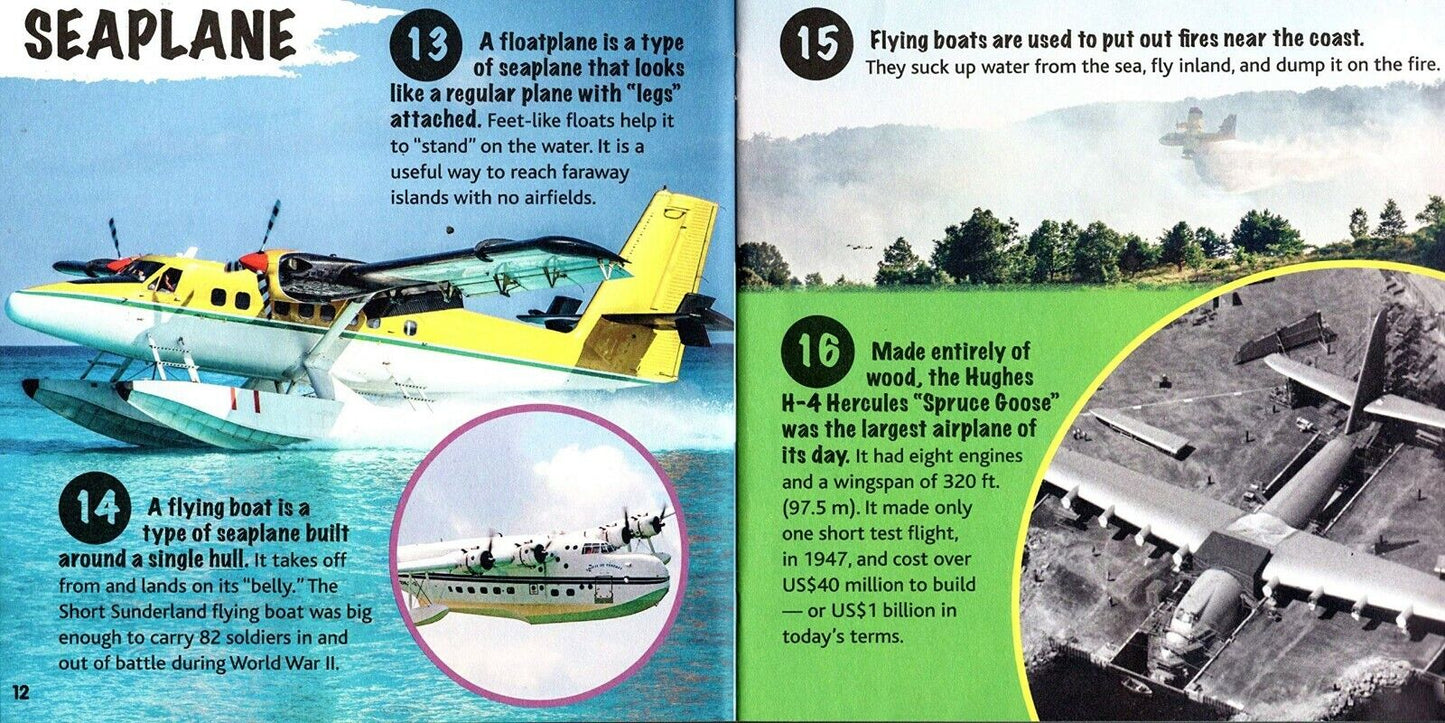 SEAPLANE

13 A floatplane is a type of seaplane that looks like a regular plane with "legs" attached. Feet-like floats help it to "stand" on the water. It is a useful way to reach faraway islands with no airfields.

14 A flying boat is a type of seaplane built around a single hull. It takes off from and lands on its "belly." The Short Sunderland flying boat was big enough to carry 82 soldiers in and out of battle during World War II.

12

15 Flying boats are used to put out fires near the coast. They suck up water from the sea, fly inland, and dump it on the fire.

16 Made entirely of wood, the Hughes H-4 Hercules "Spruce Goose" was the largest airplane of its day. It had eight engines and a wingspan of 320 ft. (97.5 m). It made only one short test flight, in 1947, and cost over US$40 million to build — or US$1 billion in today's terms.